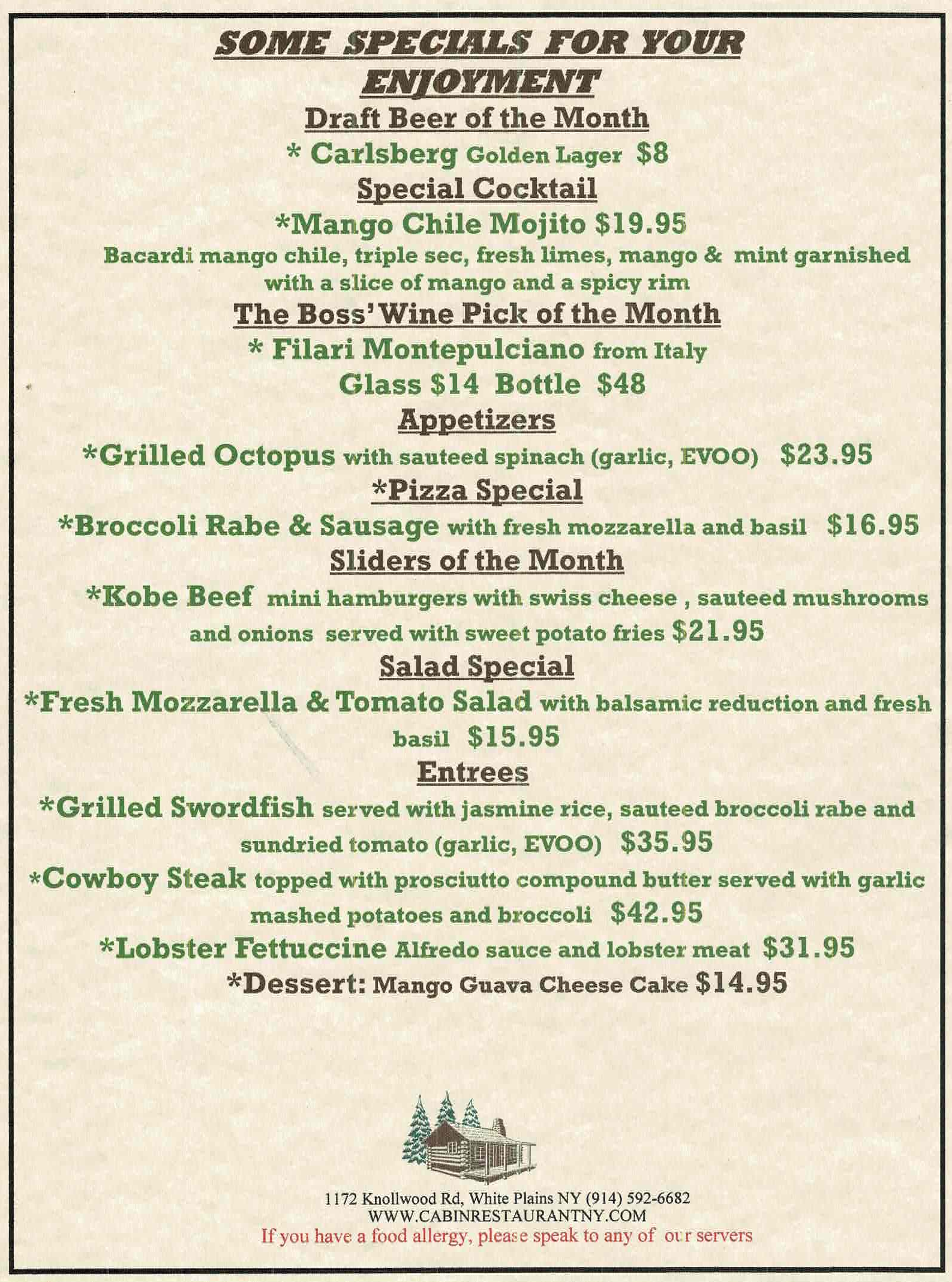 SOME SPECIALS FOR YOUR ENJOYMENT

Draft Beer of the Month

* Carlsberg Golden Lager $8

Special Cocktail

*Mango Chile Mojito $19.95

Bacardi mango chile, triple sec, fresh limes, mango & mint garnished with a slice of mango and a spicy rim

The Boss' Wine Pick of the Month

* Filari Montepulciano from Italy

Glass $14 Bottle $48

Appetizers

*Grilled Octopus with sauteed spinach (garlic, EVOO) $23.95

*Pizza Special

*Broccoli Rabe & Sausage with fresh mozzarella and basil $16.95

Sliders of the Month

*Kobe Beef mini hamburgers with swiss cheese , sauteed mushrooms and onions served with sweet potato fries $21.95

Salad Special

*Fresh Mozzarella & Tomato Salad with balsamic reduction and fresh basil $15.95

Entrees

*Grilled Swordfish served with jasmine rice, sauteed broccoli rabe and sundried tomato (garlic, EVOO) $35.95

*Cowboy Steak topped with prosciutto compound butter served with garlic mashed potatoes and broccoli $42.95

*Lobster Fettuccine Alfredo sauce and lobster meat $31.95

*Dessert: Mango Guava Cheese Cake $14.95

1172 Knollwood Rd, White Plains NY (914) 592-6682
WWW.CABINRESTAURANTNY.COM
If you have a food allergy, please speak to any of our servers